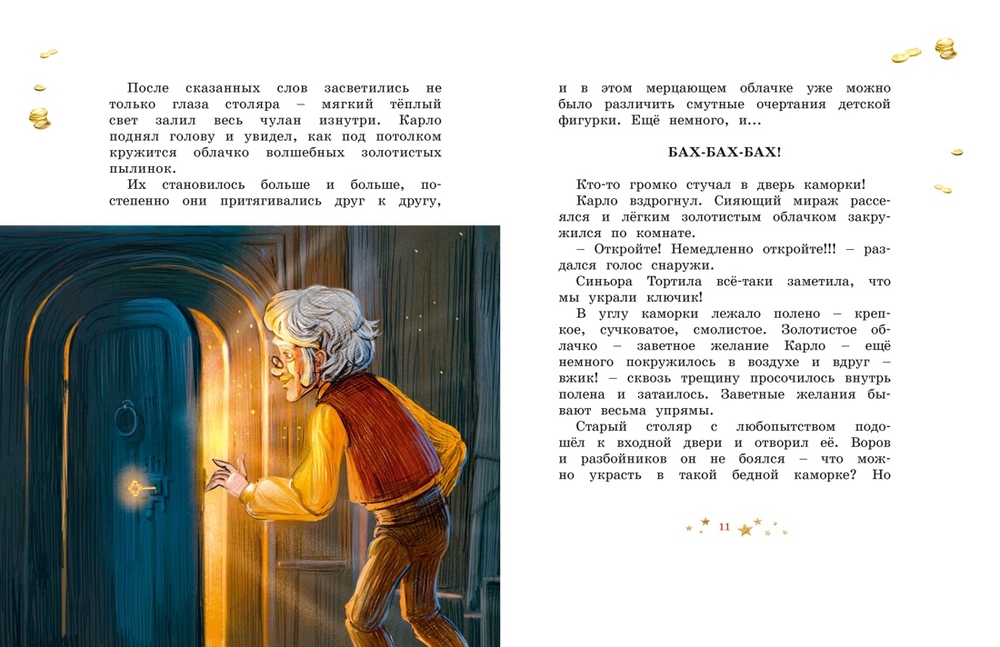 После сказанных слов засветились не только глаза столяра – мягкий тёплый свет залил весь чулан изнутри. Карло поднял голову и увидел, как под потолком кружится облачко волшебных золотистых пылинок.

Их становилось больше и больше, постепенно они притягивались друг к другу,

и в этом мерцающем облачке уже можно было различить смутные очертания детской фигурки. Ещё немного, и…

БАХ-БАХ-БАХ!

Кто-то громко стучал в дверь каморки!

Карло вздрогнул. Сияющий мираж рассеялся и лёгким золотистым облачком закружился по комнате.

– Откройте! Немедленно откройте!!! – раздался голос снаружи.

Синьора Тортила всё-таки заметила, что мы украли ключик!

В углу каморки лежало полено – крепкое, сучковатое, смолистое. Золотистое облачко – заветное желание Карло – ещё немного покружилось в воздухе и вдруг – вжик! – сквозь трещину просочилось внутрь полена и затаилось. Заветные желания бывают весьма упрямы.

Старый столяр с любопытством подошёл к входной двери и отворил её. Воров и разбойников он не боялся – что можно украсть в такой бедной каморке? Но

11